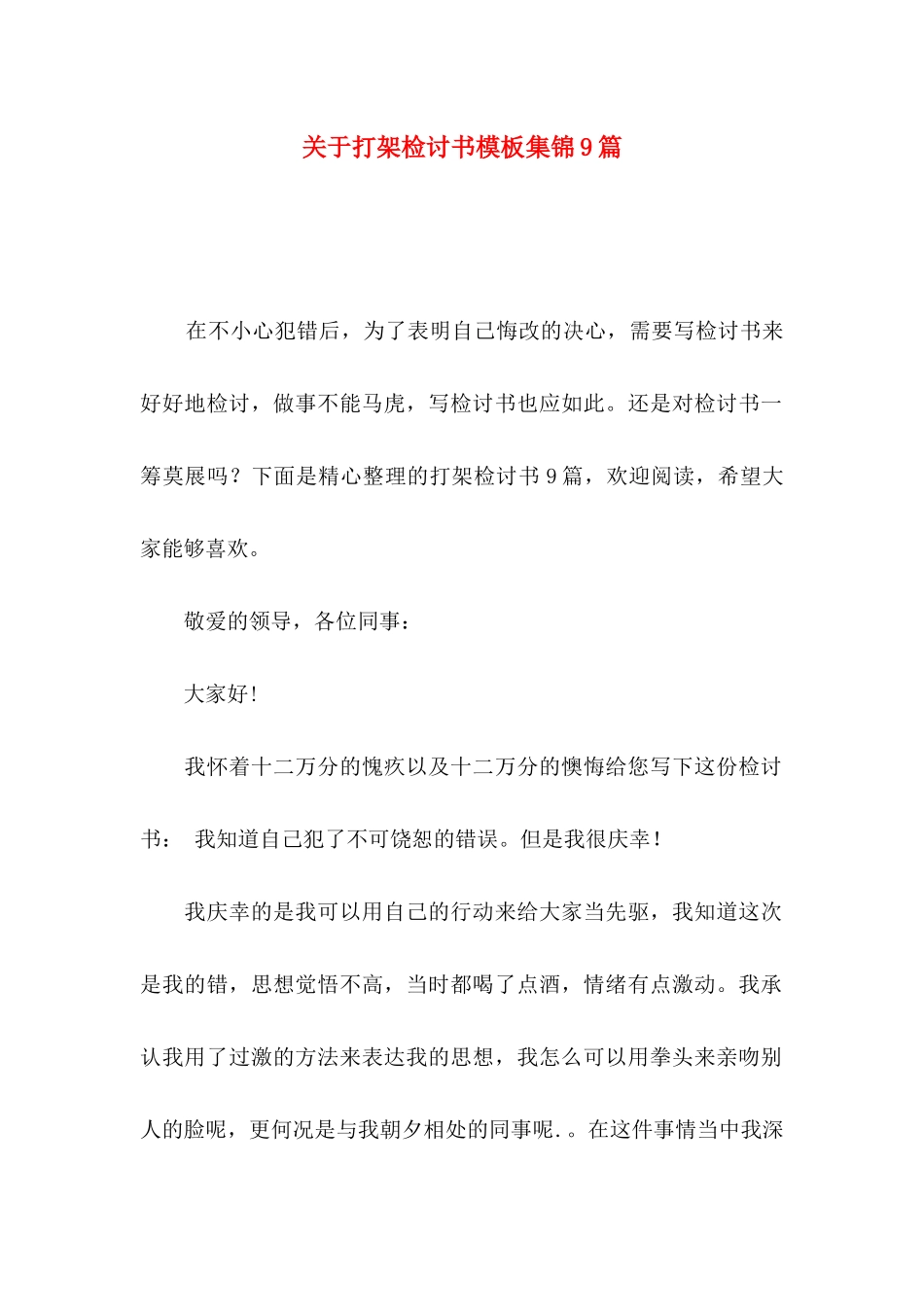 关于打架检讨书模板集锦9篇

在不小心犯错后，为了表明自己悔改的决心，需要写检讨书来好好地检讨，做事不能马虎，写检讨书也应如此。还是对检讨书一筹莫展吗？下面是精心整理的打架检讨书9篇，欢迎阅读，希望大家能够喜欢。

敬爱的领导，各位同事：

大家好！

我怀着十二万分的愧疚以及十二万分的懊悔给您写下这份检讨书： 我知道自己犯了不可饶恕的错误。但是我很庆幸！

我庆幸的是我可以用自己的行动来给大家当先驱，我知道这次是我的错，思想觉悟不高，当时都喝了点酒，情绪有点激动。我承认我用了过激的方法来表达我的思想，我怎么可以用拳头来亲吻别人的脸呢，更何况是与我朝夕相处的同事呢.。在这件事情当中我深